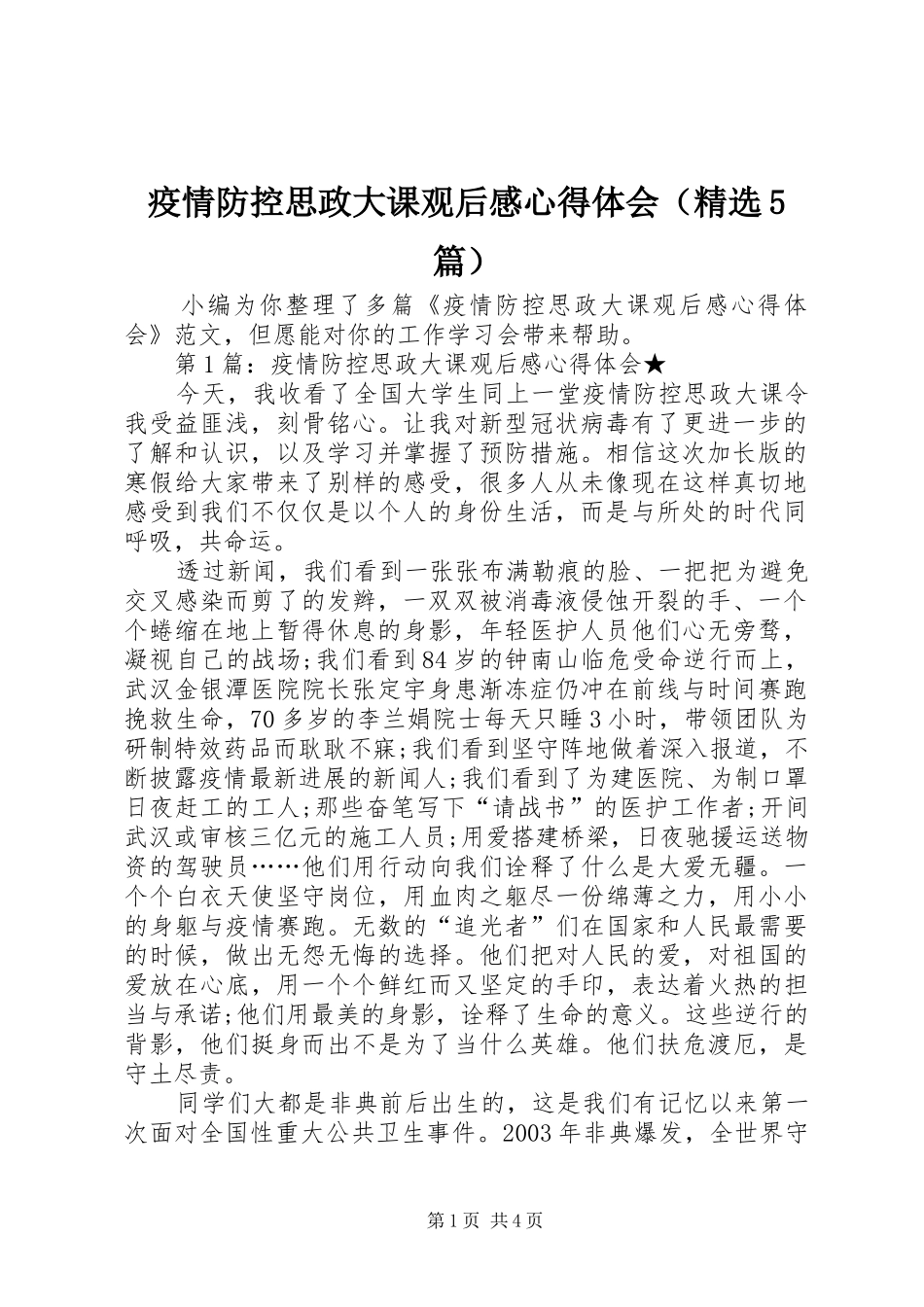 疫情防控思政大课观后感心得体会（精选5篇）

小编为你整理了多篇《疫情防控思政大课观后感心得体会》范文，但愿能对你的工作学习会带来帮助。

第1篇：疫情防控思政大课观后感心得体会★

今天，我收看了全国大学生同上一堂疫情防控思政大课令我受益匪浅，刻骨铭心。让我对新型冠状病毒有了更进一步的了解和认识，以及学习并掌握了预防措施。相信这次加长版的寒假给大家带来了别样的感受，很多人从未像现在这样真切地感受到我们不仅仅是以个人的身份生活，而是与所处的时代同呼吸，共命运。

透过新闻，我们看到一张张布满勒痕的脸、一把把为避免交叉感染而剪了的发辫，一双双被消毒液侵蚀开裂的手、一个个蜷缩在地上暂得休息的身影，年轻医护人员他们心无旁骛，凝视自己的战场;我们看到84岁的钟南山临危受命逆行而上，武汉金银潭医院院长张定宇身患渐冻症仍冲在前线与时间赛跑挽救生命，70多岁的李兰娟院士每天只睡3小时，带领团队为研制特效药品而耿耿不寐;我们看到坚守阵地做着深入报道，不断披露疫情最新进展的新闻人;我们看到了为建医院、为制口罩日夜赶工的工人;那些奋笔写下“请战书”的医护工作者;开间武汉或审核三亿元的施工人员;用爱搭建桥梁，日夜驰援运送物资的驾驶员……他们用行动向我们诠释了什么是大爱无疆。一个个白衣天使坚守岗位，用血肉之躯尽一份绵薄之力，用小小的身躯与疫情赛跑。无数的“追光者”们在国家和人民最需要的时候，做出无怨无悔的选择。他们把对人民的爱，对祖国的爱放在心底，用一个个鲜红而又坚定的手印，表达着火热的担当与承诺;他们用最美的身影，诠释了生命的意义。这些逆行的背影，他们挺身而出不是为了当什么英雄。他们扶危渡厄，是守土尽责。

同学们大都是非典前后出生的，这是我们有记忆以来第一次面对全国性重大公共卫生事件。2003年非典爆发，全世界守

第1页 共4页